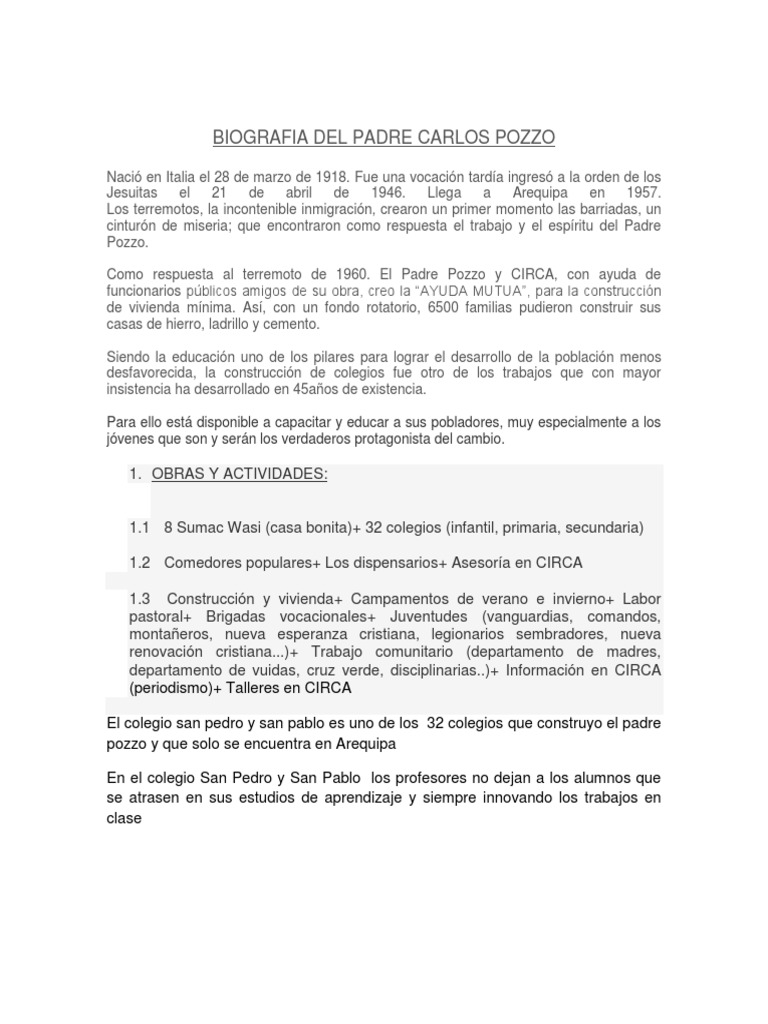 BIOGRAFIA DEL PADRE CARLOS POZZO

Nació en Italia el 28 de marzo de 1918. Fue una vocación tardía ingresó a la orden de los Jesuitas el 21 de abril de 1946. Llega a Arequipa en 1957. Los terremotos, la incontenible inmigración, crearon un primer momento las barriadas, un cinturón de miseria; que encontraron como respuesta el trabajo y el espíritu del Padre Pozzo.

Como respuesta al terremoto de 1960. El Padre Pozzo y CIRCA, con ayuda de funcionarios públicos amigos de su obra, creo la "AYUDA MUTUA", para la construcción de vivienda mínima. Así, con un fondo rotatorio, 6500 familias pudieron construir sus casas de hierro, ladrillo y cemento.

Siendo la educación uno de los pilares para lograr el desarrollo de la población menos desfavorecida, la construcción de colegios fue otro de los trabajos que con mayor insistencia ha desarrollado en 45años de existencia.

Para ello está disponible a capacitar y educar a sus pobladores, muy especialmente a los jóvenes que son y serán los verdaderos protagonista del cambio.

1. OBRAS Y ACTIVIDADES:

1.1 8 Sumac Wasi (casa bonita)+ 32 colegios (infantil, primaria, secundaria)

1.2 Comedores populares+ Los dispensarios+ Asesoría en CIRCA

1.3 Construcción y vivienda+ Campamentos de verano e invierno+ Labor pastoral+ Brigadas vocacionales+ Juventudes (vanguardias, comandos, montañeros, nueva esperanza cristiana, legionarios sembradores, nueva renovación cristiana...)+ Trabajo comunitario (departamento de madres, departamento de vuidas, cruz verde, disciplinarias..)+ Información en CIRCA (periodismo)+ Talleres en CIRCA

El colegio san pedro y san pablo es uno de los 32 colegios que construyo el padre pozzo y que solo se encuentra en Arequipa

En el colegio San Pedro y San Pablo los profesores no dejan a los alumnos que se atrasen en sus estudios de aprendizaje y siempre innovando los trabajos en clase